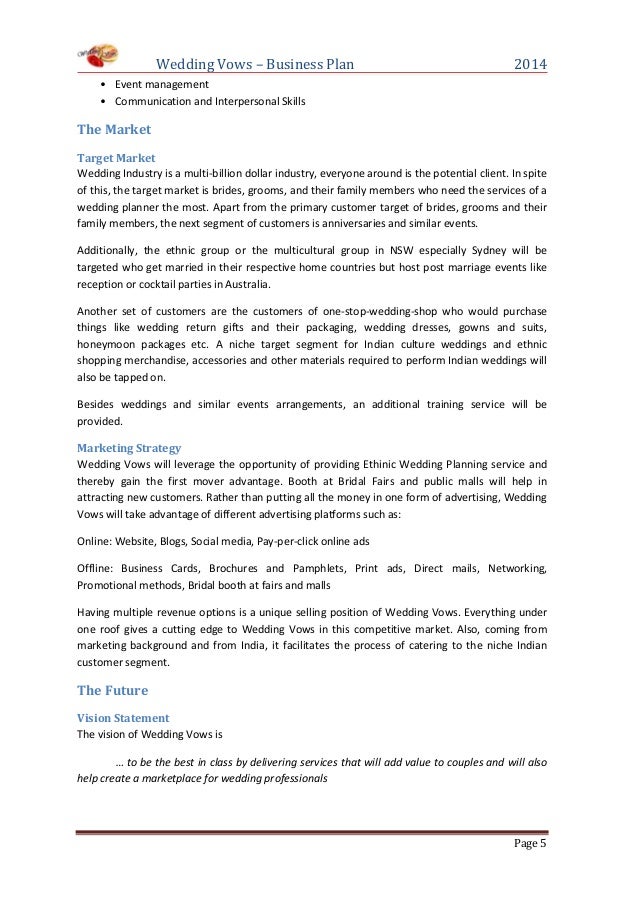 Wedding Vows – Business Plan 2014

• Event management
• Communication and Interpersonal Skills

The Market

Target Market
Wedding Industry is a multi-billion dollar industry, everyone around is the potential client. In spite of this, the target market is brides, grooms, and their family members who need the services of a wedding planner the most. Apart from the primary customer target of brides, grooms and their family members, the next segment of customers is anniversaries and similar events.

Additionally, the ethnic group or the multicultural group in NSW especially Sydney will be targeted who get married in their respective home countries but host post marriage events like reception or cocktail parties in Australia.

Another set of customers are the customers of one-stop-wedding-shop who would purchase things like wedding return gifts and their packaging, wedding dresses, gowns and suits, honeymoon packages etc. A niche target segment for Indian culture weddings and ethnic shopping merchandise, accessories and other materials required to perform Indian weddings will also be tapped on.

Besides weddings and similar events arrangements, an additional training service will be provided.

Marketing Strategy
Wedding Vows will leverage the opportunity of providing Ethinic Wedding Planning service and thereby gain the first mover advantage. Booth at Bridal Fairs and public malls will help in attracting new customers. Rather than putting all the money in one form of advertising, Wedding Vows will take advantage of different advertising platforms such as:

Online: Website, Blogs, Social media, Pay-per-click online ads

Offline: Business Cards, Brochures and Pamphlets, Print ads, Direct mails, Networking, Promotional methods, Bridal booth at fairs and malls

Having multiple revenue options is a unique selling position of Wedding Vows. Everything under one roof gives a cutting edge to Wedding Vows in this competitive market. Also, coming from marketing background and from India, it facilitates the process of catering to the niche Indian customer segment.

The Future

Vision Statement
The vision of Wedding Vows is

… to be the best in class by delivering services that will add value to couples and will also help create a marketplace for wedding professionals

Page 5